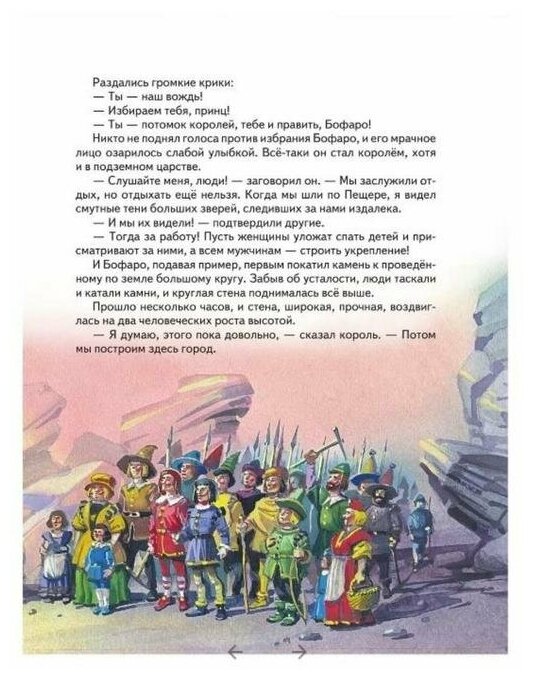 Раздались громкие крики:
— Ты — наш вождь!
— Избираем тебя, принц!
— Ты — потомок королей, тебе и править, Бофаро!
Никто не поднял голоса против избрания Бофаро, и его мрачное лицо озарилось слабой улыбкой. Всё-таки он стал королём, хотя и в подземном царстве.
— Слушайте меня, люди! — заговорил он. — Мы заслужили отдых, но отдыхать ещё нельзя. Когда мы шли по Пещере, я видел смутные тени больших зверей, следивших за нами издалека.
— И мы их видели! — подтвердили другие.
— Тогда за работу! Пусть женщины уложат спать детей и присматривают за ними, а всем мужчинам — строить укрепление!
И Бофаро, подавая пример, первым покатил камень к проведённому по земле большому кругу. Забыв об усталости, люди таскали и катали камни, и круглая стена поднималась всё выше.
Прошло несколько часов, и стена, широкая, прочная, воздвиглась на два человеческих роста высотой.
— Я думаю, этого пока довольно, — сказал король. — Потом мы построим здесь город.